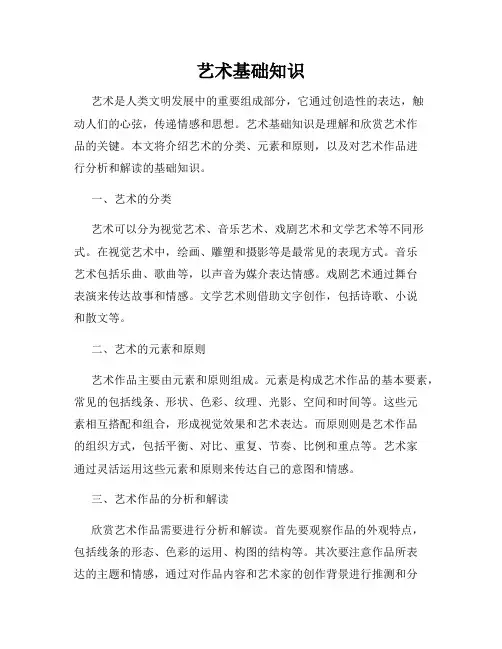 艺术基础知识

艺术是人类文明发展中的重要组成部分，它通过创造性的表达，触动人们的心弦，传递情感和思想。艺术基础知识是理解和欣赏艺术作品的关键。本文将介绍艺术的分类、元素和原则，以及对艺术作品进行分析和解读的基础知识。

一、艺术的分类

艺术可以分为视觉艺术、音乐艺术、戏剧艺术和文学艺术等不同形式。在视觉艺术中，绘画、雕塑和摄影等是最常见的表现方式。音乐艺术包括乐曲、歌曲等，以声音为媒介表达情感。戏剧艺术通过舞台表演来传达故事和情感。文学艺术则借助文字创作，包括诗歌、小说和散文等。

二、艺术的元素和原则

艺术作品主要由元素和原则组成。元素是构成艺术作品的基本要素，常见的包括线条、形状、色彩、纹理、光影、空间和时间等。这些元素相互搭配和组合，形成视觉效果和艺术表达。而原则则是艺术作品的组织方式，包括平衡、对比、重复、节奏、比例和重点等。艺术家通过灵活运用这些元素和原则来传达自己的意图和情感。

三、艺术作品的分析和解读

欣赏艺术作品需要进行分析和解读。首先要观察作品的外观特点，包括线条的形态、色彩的运用、构图的结构等。其次要注意作品所表达的主题和情感，通过对作品内容和艺术家的创作背景进行推测和分